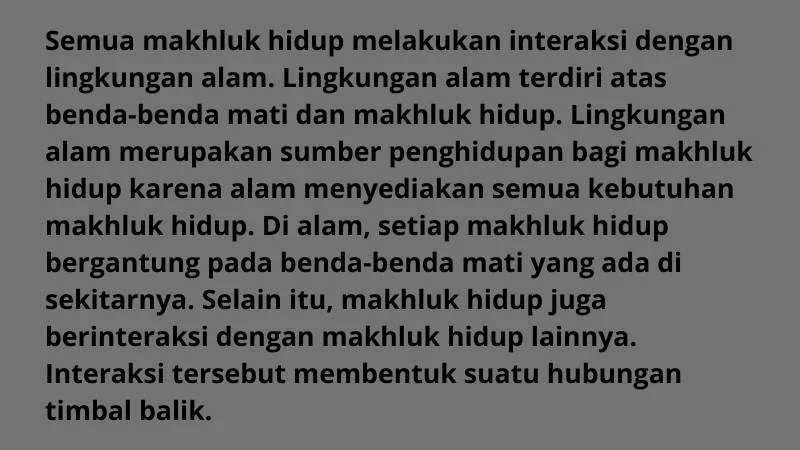 Semua makhluk hidup melakukan interaksi dengan lingkungan alam. Lingkungan alam terdiri atas benda-benda mati dan makhluk hidup. Lingkungan alam merupakan sumber penghidupan bagi makhluk hidup karena alam menyediakan semua kebutuhan makhluk hidup. Di alam, setiap makhluk hidup bergantung pada benda-benda mati yang ada di sekitarnya. Selain itu, makhluk hidup juga berinteraksi dengan makhluk hidup lainnya. Interaksi tersebut membentuk suatu hubungan timbal balik.